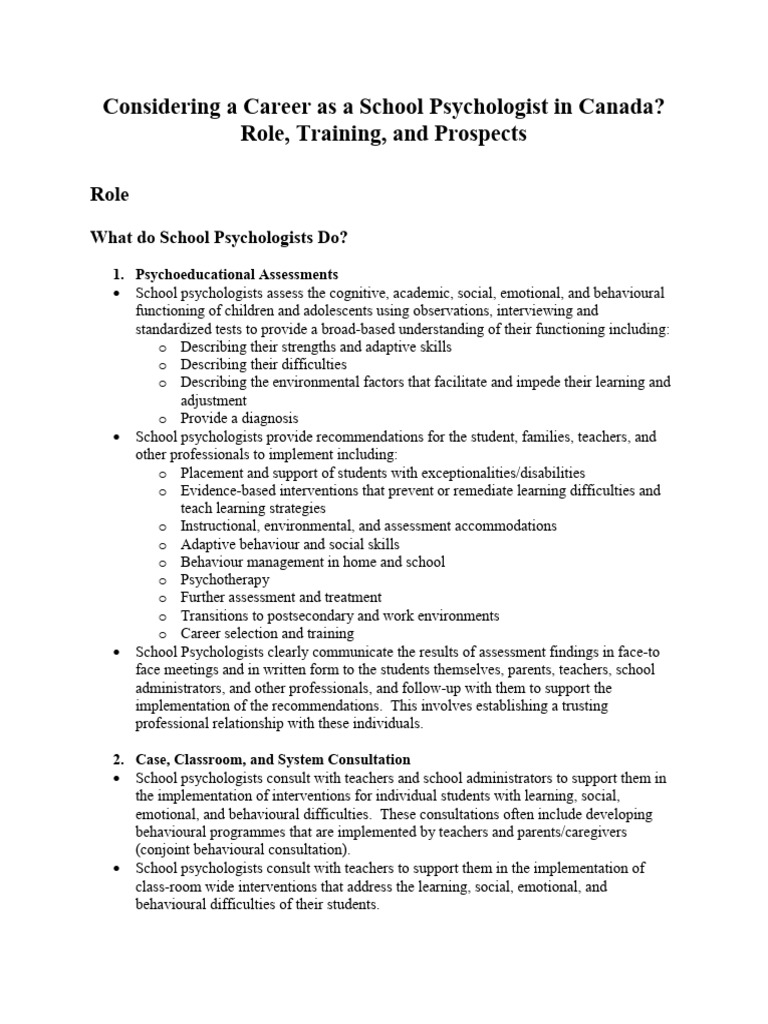 Considering a Career as a School Psychologist in Canada? Role, Training, and Prospects

Role

What do School Psychologists Do?

1. Psychoeducational Assessments
• School psychologists assess the cognitive, academic, social, emotional, and behavioural functioning of children and adolescents using observations, interviewing and standardized tests to provide a broad-based understanding of their functioning including:
o Describing their strengths and adaptive skills
o Describing their difficulties
o Describing the environmental factors that facilitate and impede their learning and adjustment
o Provide a diagnosis
• School psychologists provide recommendations for the student, families, teachers, and other professionals to implement including:
o Placement and support of students with exceptionalities/disabilities
o Evidence-based interventions that prevent or remediate learning difficulties and teach learning strategies
o Instructional, environmental, and assessment accommodations
o Adaptive behaviour and social skills
o Behaviour management in home and school
o Psychotherapy
o Further assessment and treatment
o Transitions to postsecondary and work environments
o Career selection and training
• School Psychologists clearly communicate the results of assessment findings in face-to face meetings and in written form to the students themselves, parents, teachers, school administrators, and other professionals, and follow-up with them to support the implementation of the recommendations. This involves establishing a trusting professional relationship with these individuals.

2. Case, Classroom, and System Consultation
• School psychologists consult with teachers and school administrators to support them in the implementation of interventions for individual students with learning, social, emotional, and behavioural difficulties. These consultations often include developing behavioural programmes that are implemented by teachers and parents/caregivers (conjoint behavioural consultation).
• School psychologists consult with teachers to support them in the implementation of class-room wide interventions that address the learning, social, emotional, and behavioural difficulties of their students.